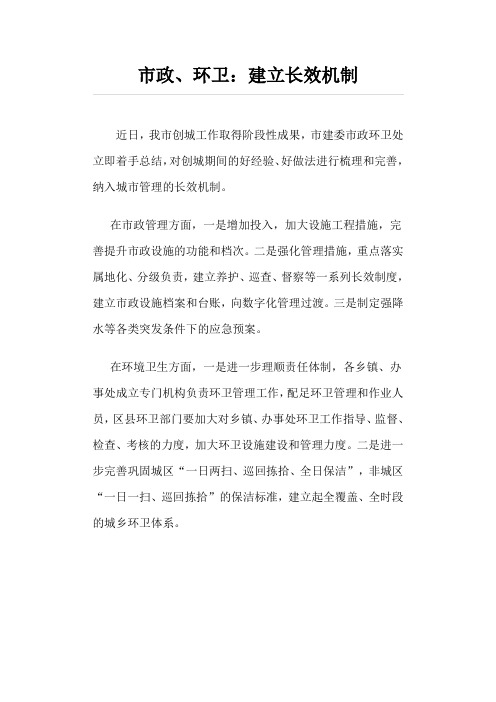 市政、环卫：建立长效机制

近日，我市创城工作取得阶段性成果，市建委市政环卫处立即着手总结，对创城期间的好经验、好做法进行梳理和完善，纳入城市管理的长效机制。

在市政管理方面，一是增加投入，加大设施工程措施，完善提升市政设施的功能和档次。二是强化管理措施，重点落实属地化、分级负责，建立养护、巡查、督察等一系列长效制度，建立市政设施档案和台账，向数字化管理过渡。三是制定强降水等各类突发条件下的应急预案。

在环境卫生方面，一是进一步理顺责任体制，各乡镇、办事处成立专门机构负责环卫管理工作，配足环卫管理和作业人员，区县环卫部门要加大对乡镇、办事处环卫工作指导、监督、检查、考核的力度，加大环卫设施建设和管理力度。二是进一步完善巩固城区“一日两扫、巡回拣拾、全日保洁”，非城区“一日一扫、巡回拣拾”的保洁标准，建立起全覆盖、全时段的城乡环卫体系。